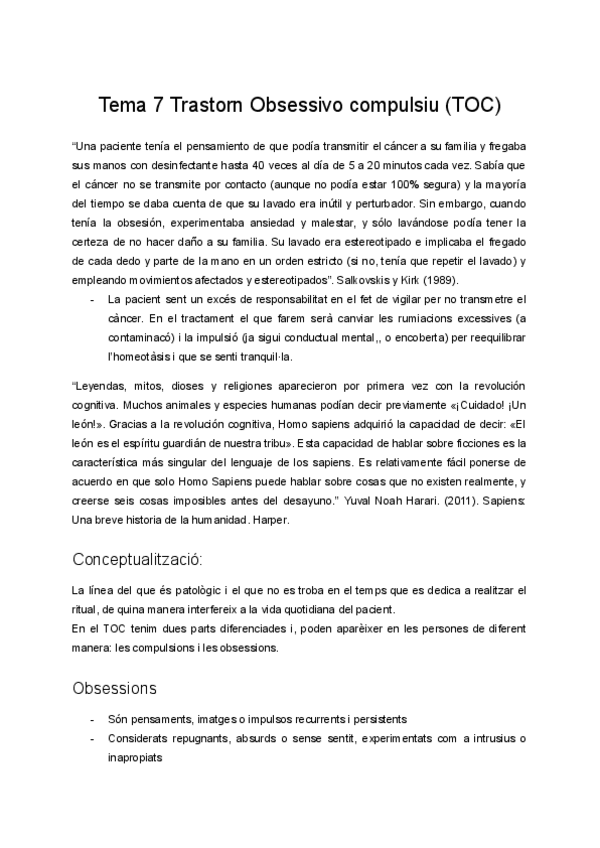 Tema 7 Trastorn Obsessivo compulsiu (TOC)

"Una paciente tenía el pensamiento de que podía transmitir el cáncer a su familia y fregaba sus manos con desinfectante hasta 40 veces al día de 5 a 20 minutos cada vez. Sabía que el cáncer no se transmite por contacto (aunque no podía estar 100% segura) y la mayoría del tiempo se daba cuenta de que su lavado era inútil y perturbador. Sin embargo, cuando tenía la obsesión, experimentaba ansiedad y malestar, y sólo lavándose podía tener la certeza de no hacer daño a su familia. Su lavado era estereotipado e implicaba el fregado de cada dedo y parte de la mano en un orden estricto (si no, tenía que repetir el lavado) y empleando movimientos afectados y estereotipados". Salkovskis y Kirk (1989).

- La pacient sent un excés de responsabilitat en el fet de vigilar per no transmetre el càncer. En el tractament el que farem serà canviar les rumiacions excessives (a contaminacó) i la impulsió (ja sigui conductual mental,, o encoberta) per reequilibrar l'homeotàsis i que se senti tranquil·la.

"Leyendas, mitos, dioses y religiones aparecieron por primera vez con la revolución cognitiva. Muchos animales y especies humanas podían decir previamente «¡Cuidado! ¡Un león!». Gracias a la revolución cognitiva, Homo sapiens adquirió la capacidad de decir: «El león es el espíritu guardián de nuestra tribu». Esta capacidad de hablar sobre ficciones es la característica más singular del lenguaje de los sapiens. Es relativamente fácil ponerse de acuerdo en que solo Homo Sapiens puede hablar sobre cosas que no existen realmente, y creerse seis cosas imposibles antes del desayuno." Yuval Noah Harari. (2011). Sapiens: Una breve historia de la humanidad. Harper.

Conceptualització:

La línea del que és patològic i el que no es troba en el temps que es dedica a realitzar el ritual, de quina manera interfereix a la vida quotidiana del pacient.
En el TOC tenim dues parts diferenciades i, poden aparèixer en les persones de diferent manera: les compulsions i les obsessions.

Obsessions

- Són pensaments, imatges o impulsos recurrents i persistents
- Considerats repugnants, absurds o sense sentit, experimentats com a intrusius o inapropiats